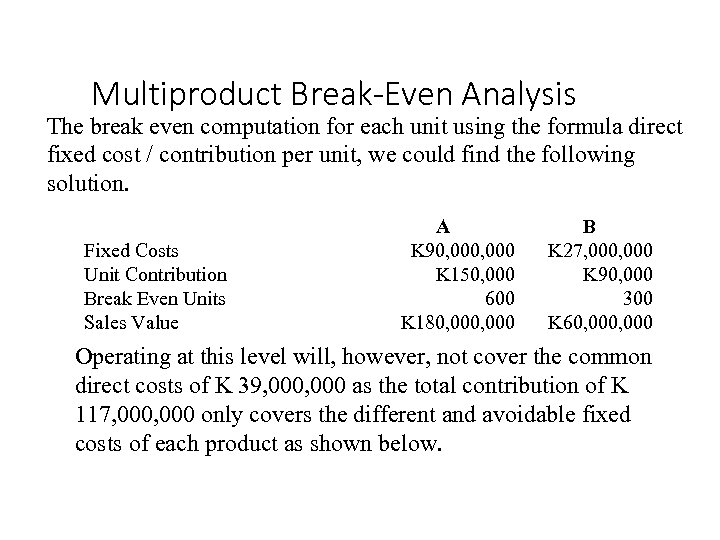 Multiproduct Break-Even Analysis

The break even computation for each unit using the formula direct fixed cost / contribution per unit, we could find the following solution.

| | A | B |
|---|---|---|
| Fixed Costs | K90,000,000 | K27,000,000 |
| Unit Contribution | K150,000 | K90,000 |
| Break Even Units | 600 | 300 |
| Sales Value | K180,000,000 | K60,000,000 |

Operating at this level will, however, not cover the common direct costs of K 39,000,000 as the total contribution of K 117,000,000 only covers the different and avoidable fixed costs of each product as shown below.